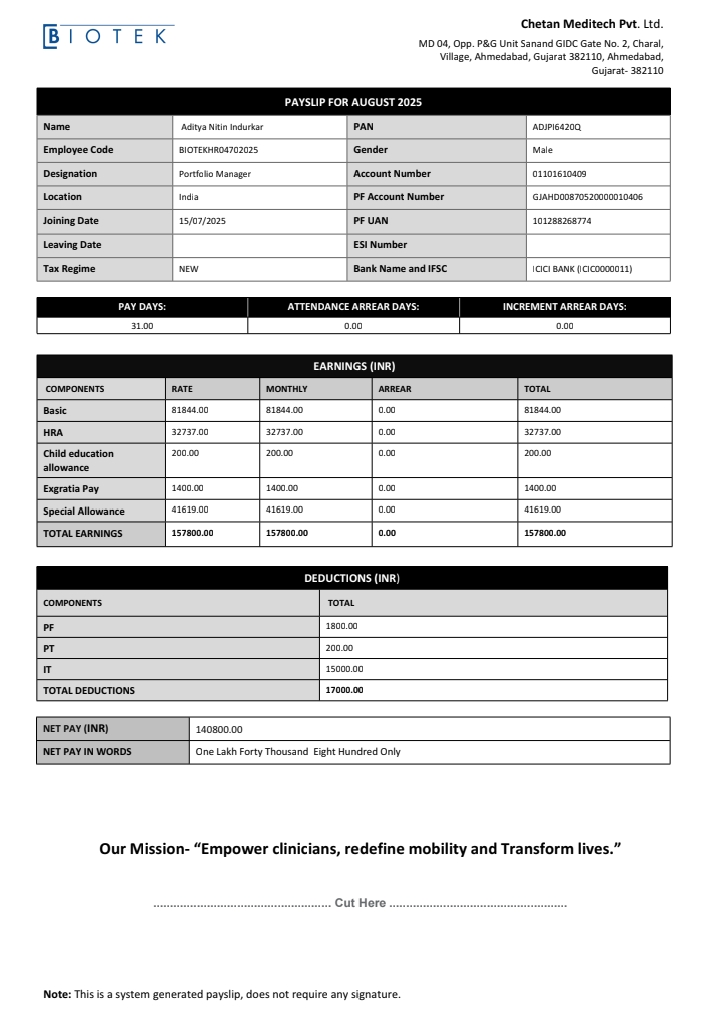 BIOTEK

Chetan Meditech Pvt. Ltd.

MD 04, Opp. P&G Unit Sanand GIDC Gate No. 2, Charal, Village, Ahmedabad, Gujarat 382110, Ahmedabad, Gujarat- 382110

PAYSLIP FOR AUGUST 2025

| Name | Aditya Nitin Indurkar | PAN | ADJPI6420Q |
|---|---|---|---|
| Employee Code | BIOTEKHR04702025 | Gender | Male |
| Designation | Portfolio Manager | Account Number | 01101610409 |
| Location | India | PF Account Number | GJAHD00870520000010406 |
| Joining Date | 15/07/2025 | PF UAN | 101288268774 |
| Leaving Date | | ESI Number | |
| Tax Regime | NEW | Bank Name and IFSC | ICICI BANK (ICIC0000011) |

| PAY DAYS: | ATTENDANCE ARREAR DAYS: | INCREMENT ARREAR DAYS: |
|---|---|---|
| 31.00 | 0.00 | 0.00 |

EARNINGS (INR)

| COMPONENTS | RATE | MONTHLY | ARREAR | TOTAL |
|---|---|---|---|---|
| Basic | 81844.00 | 81844.00 | 0.00 | 81844.00 |
| HRA | 32737.00 | 32737.00 | 0.00 | 32737.00 |
| Child education allowance | 200.00 | 200.00 | 0.00 | 200.00 |
| Exgratia Pay | 1400.00 | 1400.00 | 0.00 | 1400.00 |
| Special Allowance | 41619.00 | 41619.00 | 0.00 | 41619.00 |
| TOTAL EARNINGS | 157800.00 | 157800.00 | 0.00 | 157800.00 |

DEDUCTIONS (INR)

| COMPONENTS | TOTAL |
|---|---|
| PF | 1800.00 |
| PT | 200.00 |
| IT | 15000.00 |
| TOTAL DEDUCTIONS | 17000.00 |

| NET PAY (INR) | 140800.00 |
|---|---|
| NET PAY IN WORDS | One Lakh Forty Thousand Eight Hundred Only |

Our Mission- “Empower clinicians, redefine mobility and Transform lives.”

.................................................... Cut Here ....................................................

Note: This is a system generated payslip, does not require any signature.